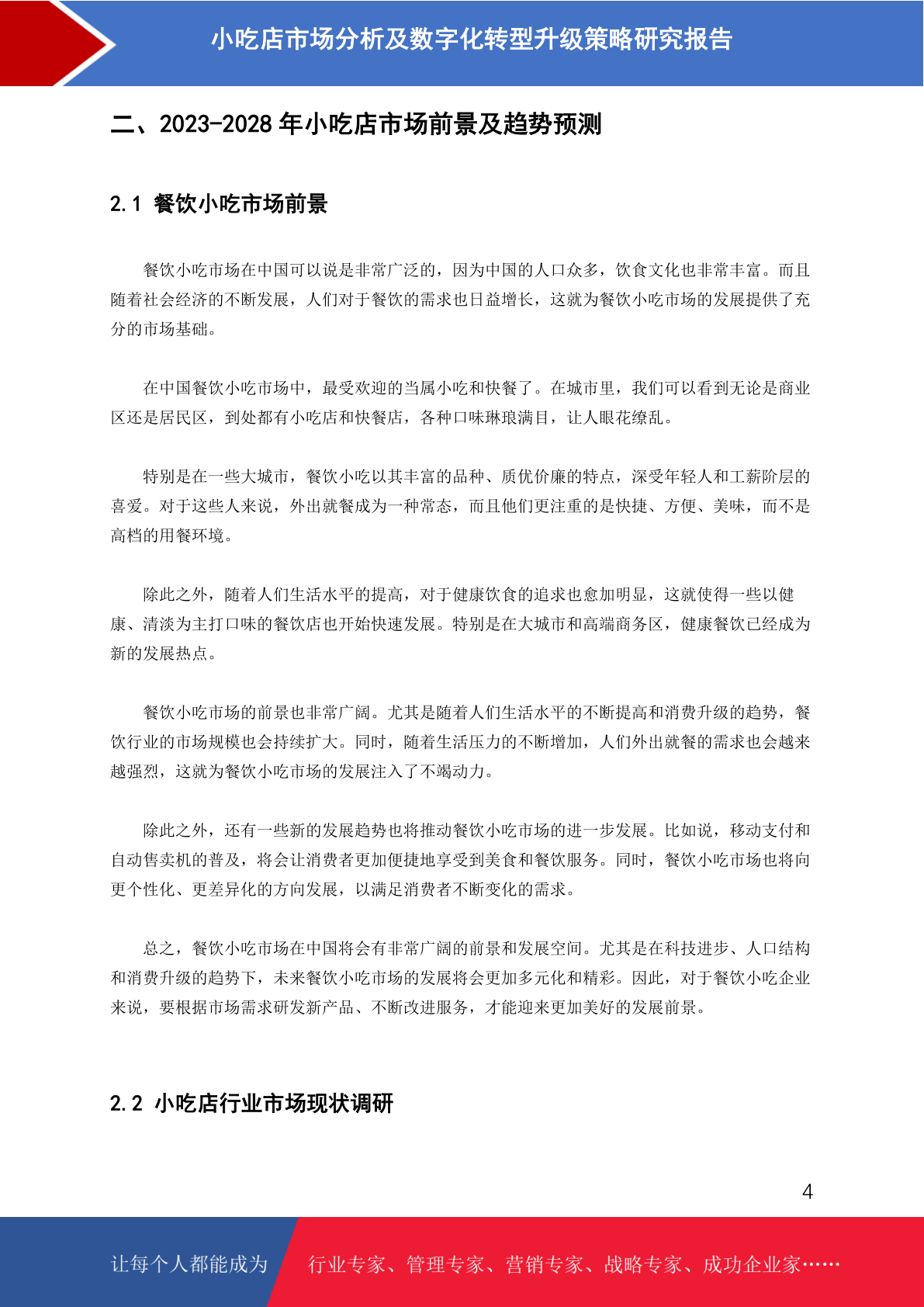 小吃店市场分析及数字化转型升级策略研究报告

二、2023-2028年小吃店市场前景及趋势预测

2.1 餐饮小吃市场前景

餐饮小吃市场在中国可以说是非常广泛的，因为中国的人口众多，饮食文化也非常丰富。而且随着社会经济的不断发展，人们对于餐饮的需求也日益增长，这就为餐饮小吃市场的发展提供了充分的市场基础。

在中国餐饮小吃市场中，最受欢迎的当属小吃和快餐了。在城市里，我们可以看到无论是商业区还是居民区，到处都有小吃店和快餐店，各种口味琳琅满目，让人眼花缭乱。

特别是在一些大城市，餐饮小吃以其丰富的品种、质优价廉的特点，深受年轻人和工薪阶层的喜爱。对于这些人来说，外出就餐成为一种常态，而且他们更注重的是快捷、方便、美味，而不是高档的用餐环境。

除此之外，随着人们生活水平的提高，对于健康饮食的追求也愈加明显，这就使得一些以健康、清淡为主打口味的餐饮店也开始快速发展。特别是在大城市和高端商务区，健康餐饮已经成为新的发展热点。

餐饮小吃市场的前景也非常广阔。尤其是随着人们生活水平的不断提高和消费升级的趋势，餐饮行业的市场规模也会持续扩大。同时，随着生活压力的不断增加，人们外出就餐的需求也会越来越强烈，这就为餐饮小吃市场的发展注入了不竭动力。

除此之外，还有一些新的发展趋势也将推动餐饮小吃市场的进一步发展。比如说，移动支付和自动售卖机的普及，将会让消费者更加便捷地享受到美食和餐饮服务。同时，餐饮小吃市场也将向更个性化、更差异化的方向发展，以满足消费者不断变化的需求。

总之，餐饮小吃市场在中国将会有非常广阔的前景和发展空间。尤其是在科技进步、人口结构和消费升级的趋势下，未来餐饮小吃市场的发展将会更加多元化和精彩。因此，对于餐饮小吃企业来说，要根据市场需求研发新产品、不断改进服务，才能迎来更加美好的发展前景。

2.2 小吃店行业市场现状调研

4

让每个人都能成为 行业专家、管理专家、营销专家、战略专家、成功企业家……